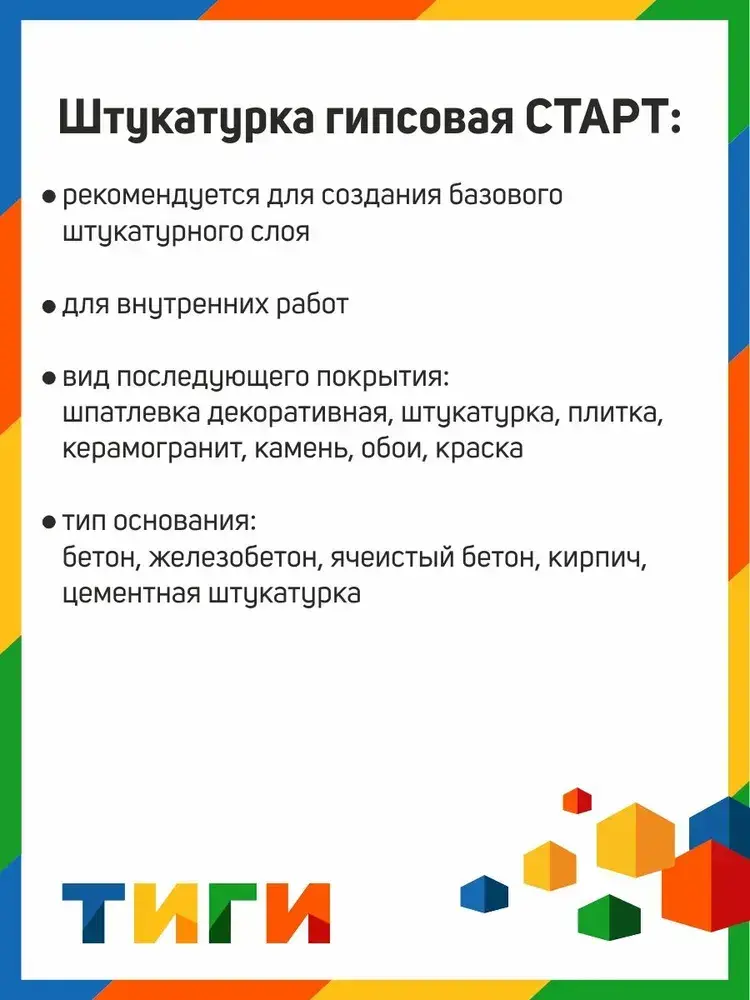 Штукатурка гипсовая СТАРТ:

• рекомендуется для создания базового штукатурного слоя

• для внутренних работ

• вид последующего покрытия: шпатлевка декоративная, штукатурка, плитка, керамогранит, камень, обои, краска

• тип основания: бетон, железобетон, ячеистый бетон, кирпич, цементная штукатурка

ТИГИ